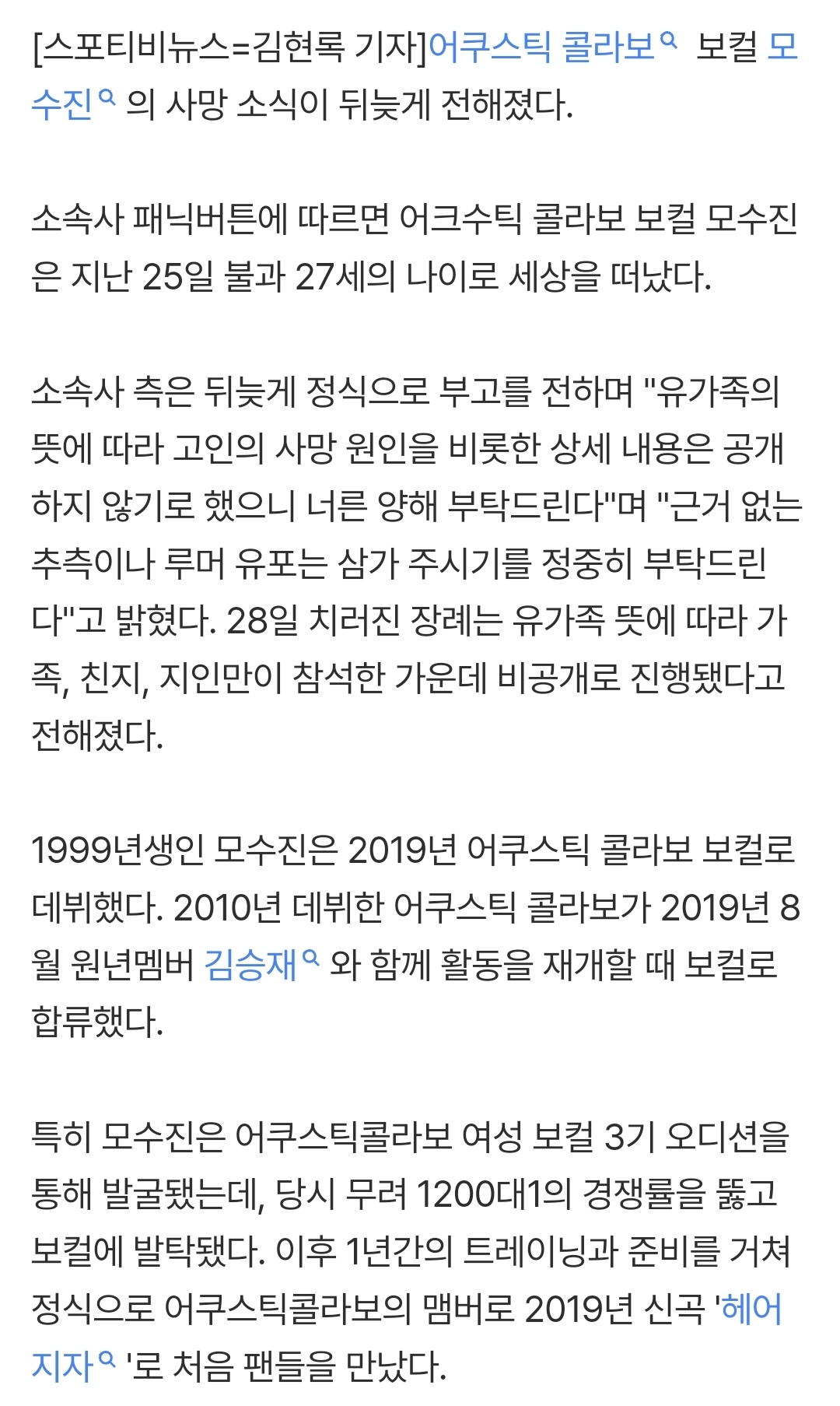 [스포티비뉴스=김현록 기자]어쿠스틱 콜라보 보컬 모수진 의 사망 소식이 뒤늦게 전해졌다.

소속사 패닉버튼에 따르면 어크수틱 콜라보 보컬 모수진은 지난 25일 불과 27세의 나이로 세상을 떠났다.

소속사 측은 뒤늦게 정식으로 부고를 전하며 "유가족의 뜻에 따라 고인의 사망 원인을 비롯한 상세 내용은 공개하지 않기로 했으니 너른 양해 부탁드린다"며 "근거 없는 추측이나 루머 유포는 삼가 주시기를 정중히 부탁드린다"고 밝혔다. 28일 치러진 장례는 유가족 뜻에 따라 가족, 친지, 지인만이 참석한 가운데 비공개로 진행됐다고 전해졌다.

1999년생인 모수진은 2019년 어쿠스틱 콜라보 보컬로 데뷔했다. 2010년 데뷔한 어쿠스틱 콜라보가 2019년 8월 원년멤버 김승재 와 함께 활동을 재개할 때 보컬로 합류했다.

특히 모수진은 어쿠스틱콜라보 여성 보컬 3기 오디션을 통해 발굴됐는데, 당시 무려 1200대1의 경쟁률을 뚫고 보컬에 발탁됐다. 이후 1년간의 트레이닝과 준비를 거쳐 정식으로 어쿠스틱콜라보의 맴버로 2019년 신곡 '헤어지자 '로 처음 팬들을 만났다.